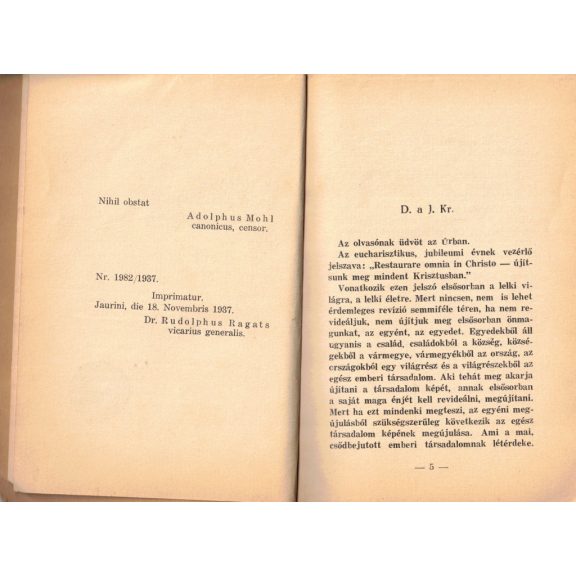 Nihil obstat

Adolphus Mohl
canonicus, censor.

Nr. 1982/1937.

Imprimatur.
Jaurini, die 18. Novembris 1937.
Dr. Rudolphus Ragats
vicarius generalis.

D. a J. Kr.

Az olvasónak üdvöt az Úrban.

Az eucharisztikus, jubileumi évnek vezérlő jelszava: „Restaurare omnia in Christo — újítsunk meg mindent Krisztusban."

Vonatkozik ezen jelszó elsősorban a lelki világra, a lelki életre. Mert nincsen, nem is lehet érdemleges revízió semmiféle téren, ha nem revideáljuk, nem újítjuk meg elsősorban önmagunkat, az egyént, az egyedet. Egyedekből áll ugyanis a család, családokból a község, községekből a vármegye, vármegyékből az ország, az országokból egy világrész és a világrészekből az egész emberi társadalom. Aki tehát meg akarja újítani a társadalom képét, annak elsősorban a saját maga énjét kell revideálni, megújítani. Mert ha ezt mindenki megteszi, az egyéni megújulásból szükségszerűleg következik az egész társadalom képének megújulása. Ami a mai, csődbejutott emberi társadalomnak létérdeke.

— 5 —